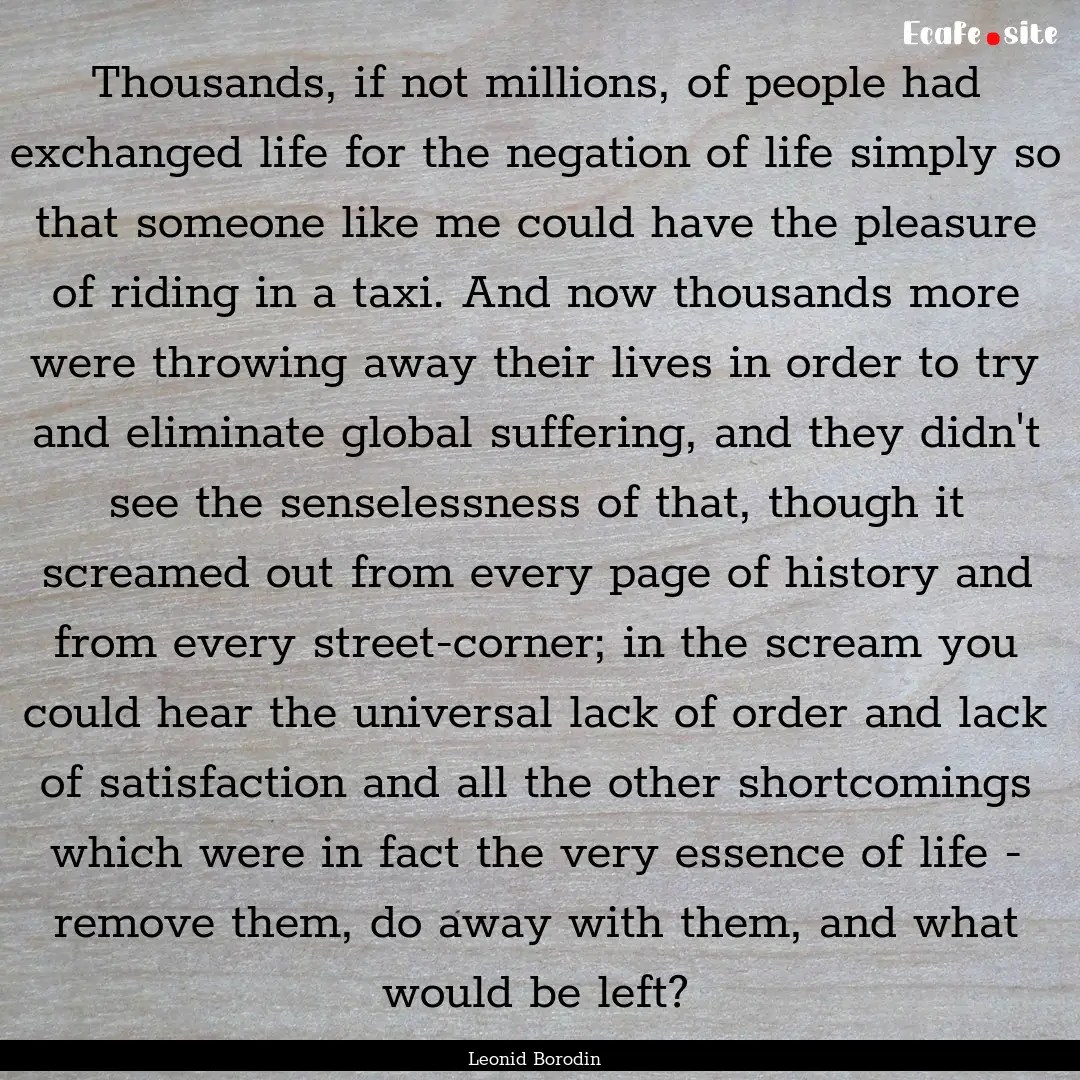 EcaFe.site

Thousands, if not millions, of people had exchanged life for the negation of life simply so that someone like me could have the pleasure of riding in a taxi. And now thousands more were throwing away their lives in order to try and eliminate global suffering, and they didn't see the senselessness of that, though it screamed out from every page of history and from every street-corner; in the scream you could hear the universal lack of order and lack of satisfaction and all the other shortcomings which were in fact the very essence of life - remove them, do away with them, and what would be left?

Leonid Borodin